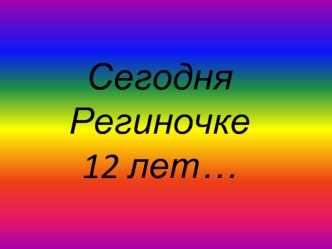 Сегодня Региночке 12 лет…